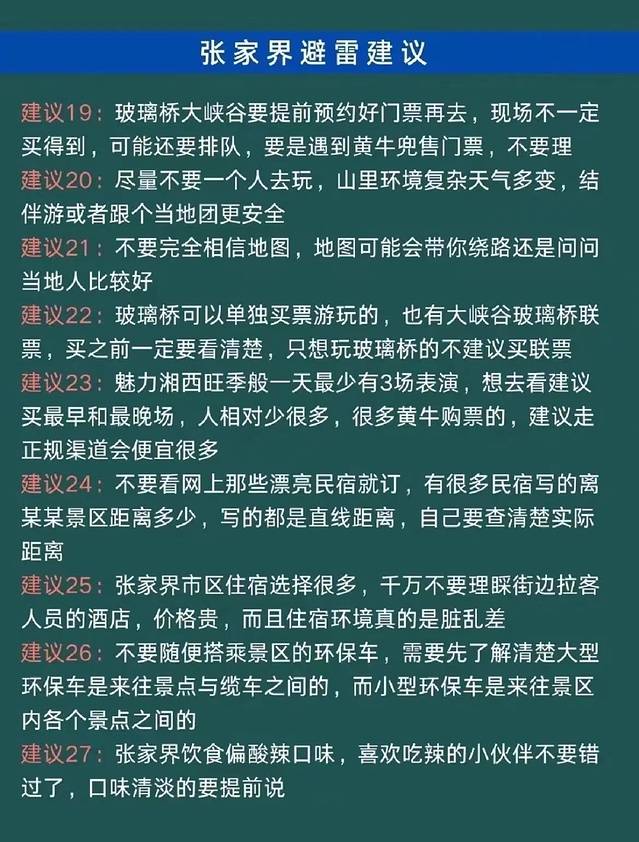 张家界避雷建议

建议19：玻璃桥大峡谷要提前预约好门票再去，现场不一定买得到，可能还要排队，要是遇到黄牛兜售门票，不要理

建议20：尽量不要一个人去玩，山里环境复杂天气多变，结伴游或者跟个当地团更安全

建议21：不要完全相信地图，地图可能会带你绕路还是问问当地人比较好

建议22：玻璃桥可以单独买票游玩的，也有大峡谷玻璃桥联票，买之前一定要看清楚，只想玩玻璃桥的不建议买联票

建议23：魅力湘西旺季般一天最少有3场表演，想去看建议买最早和最晚场，人相对少很多，很多黄牛购票的，建议走正规渠道会便宜很多

建议24：不要看网上那些漂亮民宿就订，有很多民宿写的离某某景区距离多少，写的都是直线距离，自己要查清楚实际距离

建议25：张家界市区住宿选择很多，千万不要理睬街边拉客人员的酒店，价格贵，而且住宿环境真的是脏乱差

建议26：不要随便搭乘景区的环保车，需要先了解清楚大型环保车是来往景点与缆车之间的，而小型环保车是来往景区内各个景点之间的

建议27：张家界饮食偏酸辣口味，喜欢吃辣的小伙伴不要错过了，口味清淡的要提前说